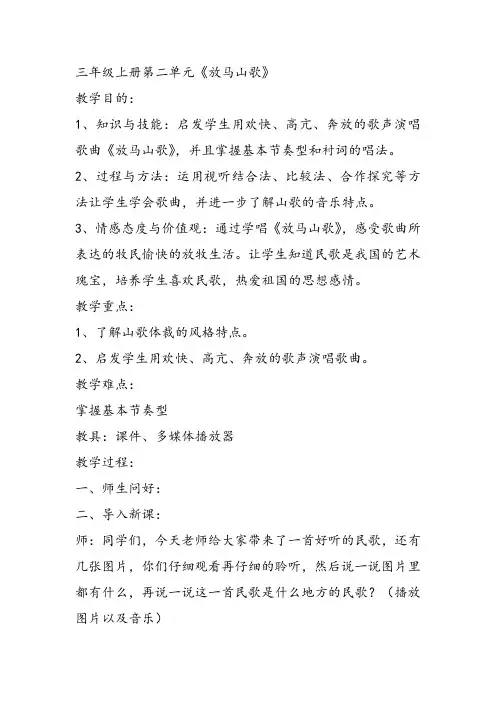 三年级上册第二单元《放马山歌》

教学目的：

1、知识与技能：启发学生用欢快、高亢、奔放的歌声演唱歌曲《放马山歌》，并且掌握基本节奏型和衬词的唱法。

2、过程与方法：运用视听结合法、比较法、合作探究等方法让学生学会歌曲，并进一步了解山歌的音乐特点。

3、情感态度与价值观：通过学唱《放马山歌》，感受歌曲所表达的牧民愉快的放牧生活。让学生知道民歌是我国的艺术瑰宝，培养学生喜欢民歌，热爱祖国的思想感情。

教学重点：

1、了解山歌体裁的风格特点。

2、启发学生用欢快、高亢、奔放的歌声演唱歌曲。

教学难点：

掌握基本节奏型

教具：课件、多媒体播放器

教学过程：

一、师生问好：

二、导入新课：

师：同学们，今天老师给大家带来了一首好听的民歌，还有几张图片，你们仔细观看再仔细的聆听，然后说一说图片里都有什么，再说一说这一首民歌是什么地方的民歌？（播放图片以及音乐）